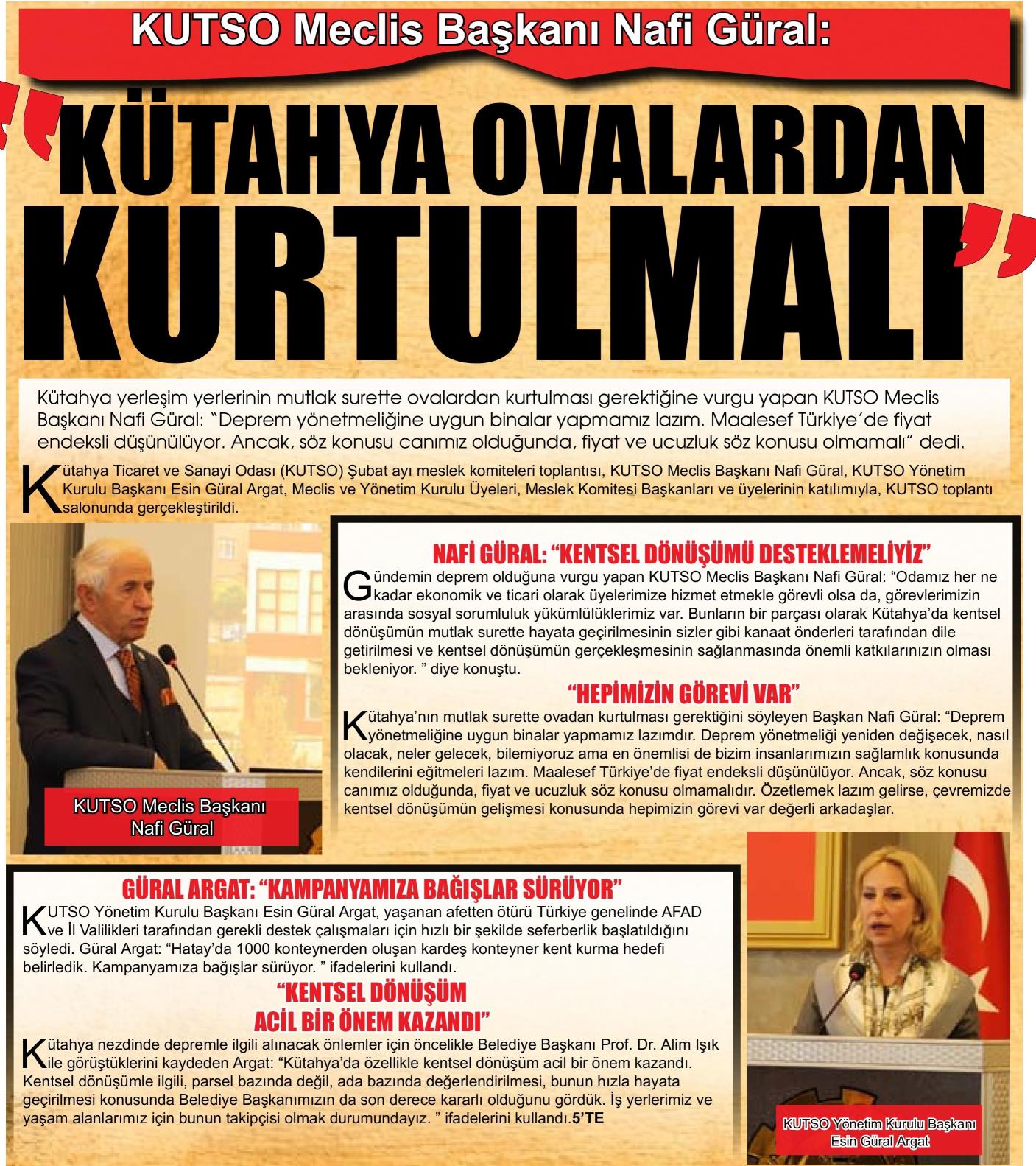 KUTSO Meclis Başkanı Nafi Güral:

"KÜTAHYA OVALARDAN KURTULMALI"

Kütahya yerleşim yerlerinin mutlak surette ovalardan kurtulması gerektiğine vurgu yapan KUTSO Meclis Başkanı Nafi Güral: "Deprem yönetmeliğine uygun binalar yapmamız lazım. Maalesef Türkiye'de fiyat endeksli düşünülüyor. Ancak, söz konusu canımız olduğunda, fiyat ve ucuzluk söz konusu olmamalı" dedi.

Kütahya Ticaret ve Sanayi Odası (KUTSO) Şubat ayı meslek komiteleri toplantısı, KUTSO Meclis Başkanı Nafi Güral, KUTSO Yönetim Kurulu Başkanı Esin Güral Argat, Meclis ve Yönetim Kurulu Üyeleri, Meslek Komitesi Başkanları ve üyelerinin katılımıyla, KUTSO toplantı salonunda gerçekleştirildi.

KUTSO Meclis Başkanı Nafi Güral

NAFİ GÜRAL: "KENTSEL DÖNÜŞÜMÜ DESTEKLEMELİYİZ"

Gündemin deprem olduğuna vurgu yapan KUTSO Meclis Başkanı Nafi Güral: "Odamız her ne kadar ekonomik ve ticari olarak üyelerimize hizmet etmekle görevli olsa da, görevlerimizin arasında sosyal sorumluluk yükümlülüklerimiz var. Bunların bir parçası olarak Kütahya'da kentsel dönüşümün mutlak surette hayata geçirilmesinin sizler gibi kanaat önderleri tarafından dile getirilmesi ve kentsel dönüşümün gerçekleşmesinin sağlanmasında önemli katkılarınızın olması bekleniyor. " diye konuştu.

"HEPİMİZİN GÖREVİ VAR"

Kütahya'nın mutlak surette ovadan kurtulması gerektiğini söyleyen Başkan Nafi Güral: "Deprem yönetmeliğine uygun binalar yapmamız lazımdır. Deprem yönetmeliği yeniden değişecek, nasıl olacak, neler gelecek, bilemiyoruz ama en önemlisi de bizim insanlarımızın sağlamlık konusunda kendilerini eğitmeleri lazım. Maalesef Türkiye'de fiyat endeksli düşünülüyor. Ancak, söz konusu canımız olduğunda, fiyat ve ucuzluk söz konusu olmamalıdır. Özetlemek lazım gelirse, çevremizde kentsel dönüşümün gelişmesi konusunda hepimizin görevi var değerli arkadaşlar.

GÜRAL ARGAT: "KAMPANYAMIZA BAĞIŞLAR SÜRÜYOR"

KUTSO Yönetim Kurulu Başkanı Esin Güral Argat, yaşanan afetten ötürü Türkiye genelinde AFAD ve İl Valilikleri tarafından gerekli destek çalışmaları için hızlı bir şekilde seferberlik başlatıldığını söyledi. Güral Argat: "Hatay'da 1000 konteynerden oluşan kardeş konteyner kent kurma hedefi belirledik. Kampanyamıza bağışlar sürüyor. " ifadelerini kullandı.

"KENTSEL DÖNÜŞÜM ACİL BİR ÖNEM KAZANDI"

Kütahya nezdinde depremle ilgili alınacak önlemler için öncelikle Belediye Başkanı Prof. Dr. Alim Işık ile görüştüklerini kaydeden Argat: "Kütahya'da özellikle kentsel dönüşüm acil bir önem kazandı. Kentsel dönüşümle ilgili, parsel bazında değil, ada bazında değerlendirilmesi, bunun hızla hayata geçirilmesi konusunda Belediye Başkanımızın da son derece kararlı olduğunu gördük. İş yerlerimiz ve yaşam alanlarımız için bunun takipçisi olmak durumundayız. " ifadelerini kullandı.5'TE

KUTSO Yönetim Kurulu Başkanı Esin Güral Argat